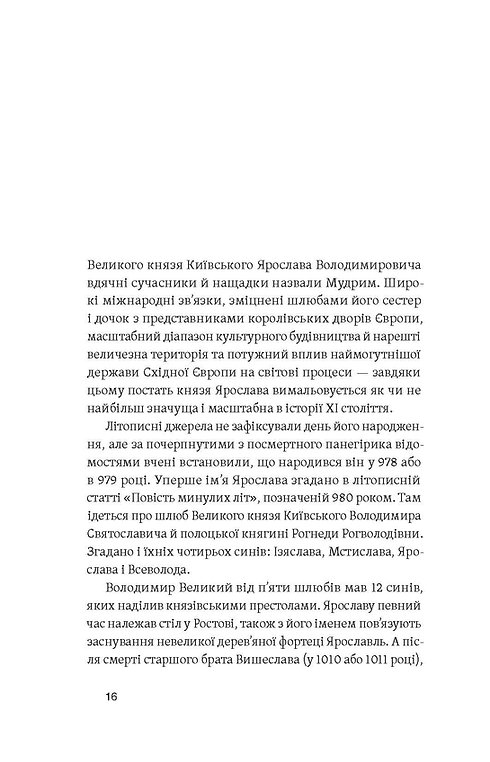 Великого князя Київського Ярослава Володимировича вдячні сучасники й нащадки назвали Мудрим. Широкі міжнародні зв'язки, зміцнені шлюбами його сестер і дочок з представниками королівських дворів Європи, масштабний діапазон культурного будівництва й нарешті величезна територія та потужний вплив наймогутнішої держави Східної Європи на світові процеси — завдяки цьому постать князя Ярослава вимальовується як чи не найбільш значуща і масштабна в історії XI століття.

Літописні джерела не зафіксували день його народження, але за почерпнутими з посмертного панегірика відомостями вчені встановили, що народився він у 978 або в 979 році. Уперше ім'я Ярослава згадано в літописній статті «Повість минулих літ», позначеній 980 роком. Там ідеться про шлюб Великого князя Київського Володимира Святославича й полоцької княгині Рогнеди Рогволодівни. Згадано і їхніх чотирьох синів: Ізяслава, Мстислава, Ярослава і Всеволода.

Володимир Великий від п'яти шлюбів мав 12 синів, яких наділив князівськими престолами. Ярославу певний час належав стіл у Ростові, також з його іменем пов'язують заснування невеликої дерев'яної фортеці Ярославль. А після смерті старшого брата Вишеслава (у 1010 або 1011 році),

16